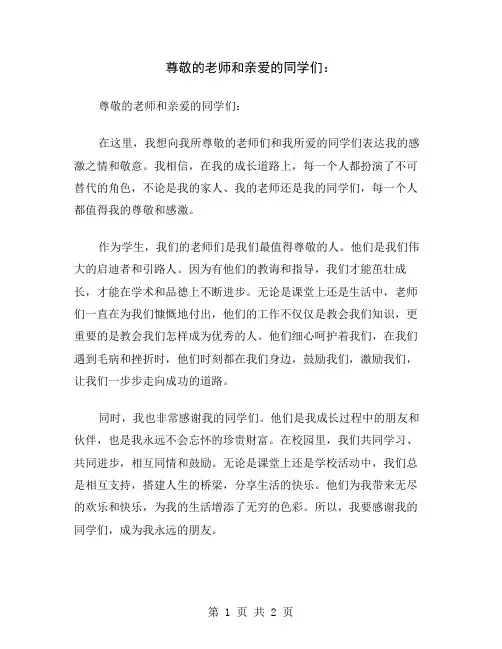 尊敬的老师和亲爱的同学们：

尊敬的老师和亲爱的同学们：

在这里，我想向我所尊敬的老师们和我所爱的同学们表达我的感激之情和敬意。我相信，在我的成长道路上，每一个人都扮演了不可替代的角色，不论是我的家人、我的老师还是我的同学们，每一个人都值得我的尊敬和感激。

作为学生，我们的老师们是我们最值得尊敬的人。他们是我们伟大的启迪者和引路人。因为有他们的教诲和指导，我们才能茁壮成长，才能在学术和品德上不断进步。无论是课堂上还是生活中，老师们一直在为我们慷慨地付出，他们的工作不仅仅是教会我们知识，更重要的是教会我们怎样成为优秀的人。他们细心呵护着我们，在我们遇到毛病和挫折时，他们时刻都在我们身边，鼓励我们，激励我们，让我们一步步走向成功的道路。

同时，我也非常感谢我的同学们。他们是我成长过程中的朋友和伙伴，也是我永远不会忘怀的珍贵财富。在校园里，我们共同学习、共同进步，相互同情和鼓励。无论是课堂上还是学校活动中，我们总是相互支持，搭建人生的桥梁，分享生活的快乐。他们为我带来无尽的欢乐和快乐，为我的生活增添了无穷的色彩。所以，我要感谢我的同学们，成为我永远的朋友。

第 1 页 共 2 页